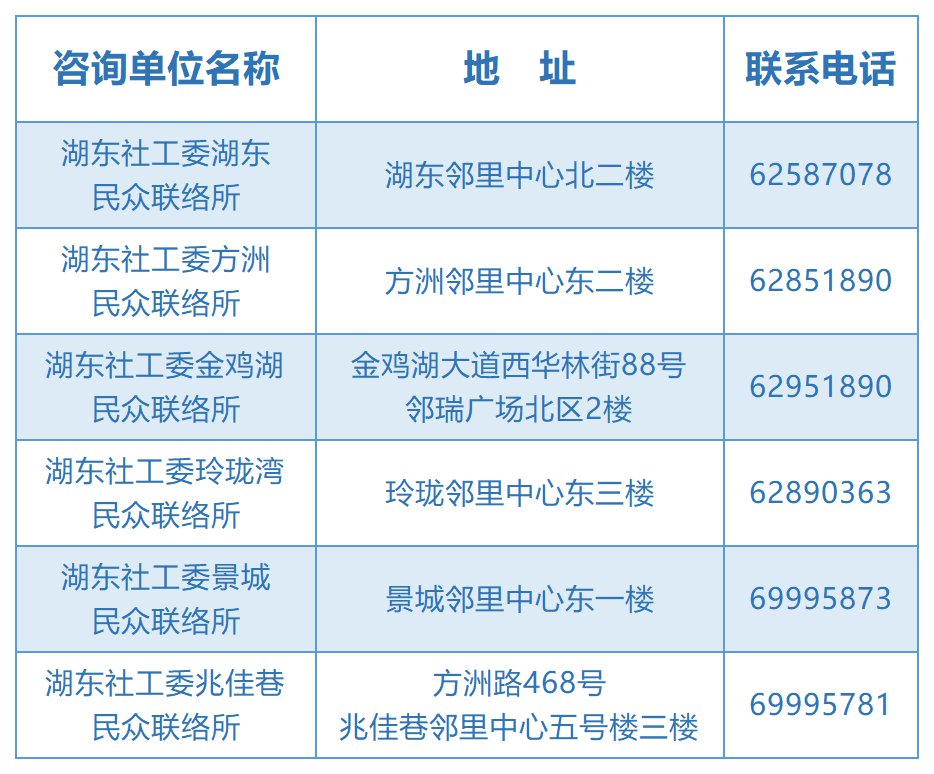 | 咨询单位名称 | 地 址 | 联系电话 |
|---|---|---|
| 湖东社工委湖东民众联络所 | 湖东邻里中心北二楼 | 62587078 |
| 湖东社工委方洲民众联络所 | 方洲邻里中心东二楼 | 62851890 |
| 湖东社工委金鸡湖民众联络所 | 金鸡湖大道西华林街88号邻瑞广场北区2楼 | 62951890 |
| 湖东社工委玲珑湾民众联络所 | 玲珑邻里中心东三楼 | 62890363 |
| 湖东社工委景城民众联络所 | 景城邻里中心东一楼 | 69995873 |
| 湖东社工委兆佳巷民众联络所 | 方洲路468号兆佳巷邻里中心五号楼三楼 | 69995781 |